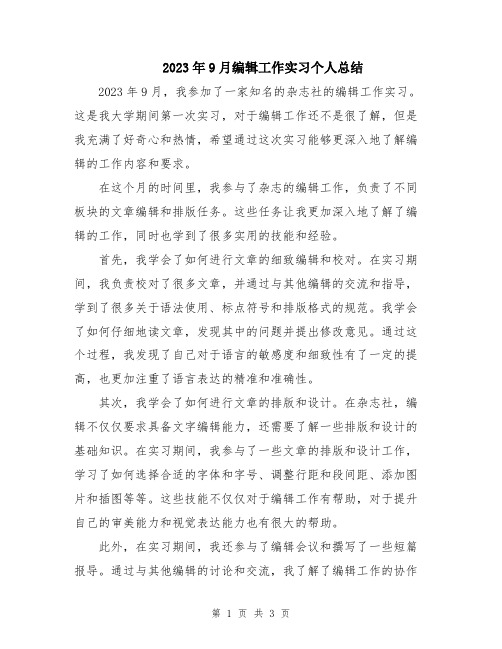 2023年9月编辑工作实习个人总结

2023年9月，我参加了一家知名的杂志社的编辑工作实习。这是我大学期间第一次实习，对于编辑工作还不是很了解，但是我充满了好奇心和热情，希望通过这次实习能够更深入地了解编辑的工作内容和要求。

在这个月的时间里，我参与了杂志的编辑工作，负责了不同板块的文章编辑和排版任务。这些任务让我更加深入地了解了编辑的工作，同时也学到了很多实用的技能和经验。

首先，我学会了如何进行文章的细致编辑和校对。在实习期间，我负责校对了很多文章，并通过与其他编辑的交流和指导，学到了很多关于语法使用、标点符号和排版格式的规范。我学会了如何仔细地读文章，发现其中的问题并提出修改意见。通过这个过程，我发现了自己对于语言的敏感度和细致性有了一定的提高，也更加注重了语言表达的精准和准确性。

其次，我学会了如何进行文章的排版和设计。在杂志社，编辑不仅仅要求具备文字编辑能力，还需要了解一些排版和设计的基础知识。在实习期间，我参与了一些文章的排版和设计工作，学习了如何选择合适的字体和字号、调整行距和段间距、添加图片和插图等等。这些技能不仅仅对于编辑工作有帮助，对于提升自己的审美能力和视觉表达能力也有很大的帮助。

此外，在实习期间，我还参与了编辑会议和撰写了一些短篇报导。通过与其他编辑的讨论和交流，我了解了编辑工作的协作

第 1 页 共 3 页